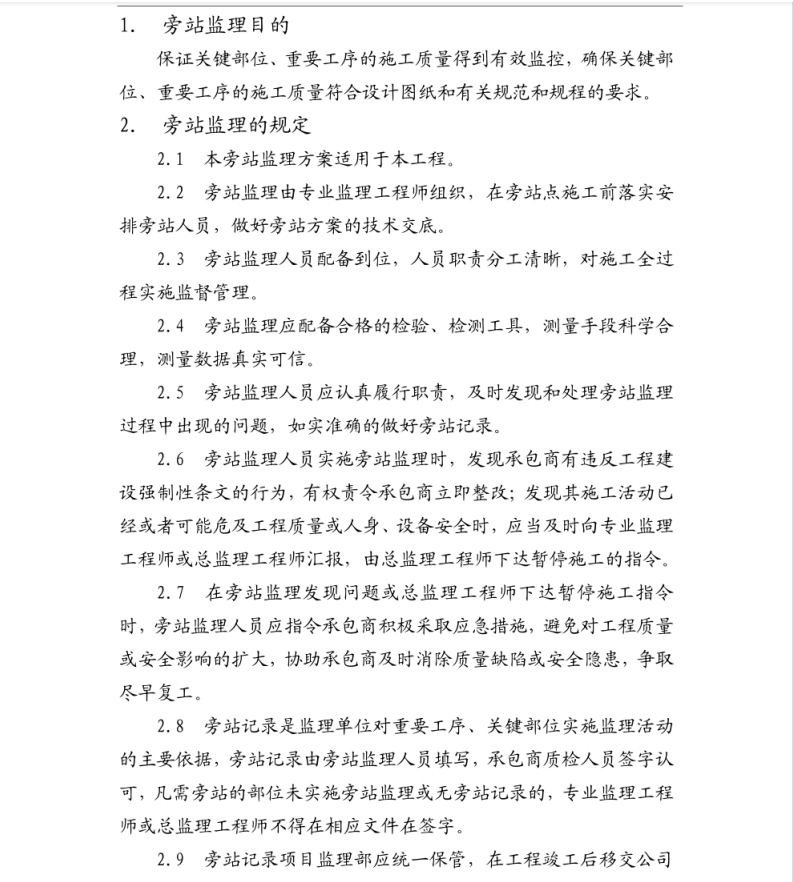 1. 旁站监理目的

保证关键部位、重要工序的施工质量得到有效监控，确保关键部位、重要工序的施工质量符合设计图纸和有关规范和规程的要求。

2. 旁站监理的规定

2.1 本旁站监理方案适用于本工程。

2.2 旁站监理由专业监理工程师组织，在旁站点施工前落实安排旁站人员，做好旁站方案的技术交底。

2.3 旁站监理人员配备到位，人员职责分工清晰，对施工全过程实施监督管理。

2.4 旁站监理应配备合格的检验、检测工具，测量手段科学合理，测量数据真实可信。

2.5 旁站监理人员应认真履行职责，及时发现和处理旁站监理过程中出现的问题，如实准确的做好旁站记录。

2.6 旁站监理人员实施旁站监理时，发现承包商有违反工程建设强制性条文的行为，有权责令承包商立即整改；发现其施工活动已经或者可能危及工程质量或人身、设备安全时，应当及时向专业监理工程师或总监理工程师汇报，由总监理工程师下达暂停施工的指令。

2.7 在旁站监理发现问题或总监理工程师下达暂停施工指令时，旁站监理人员应指令承包商积极采取应急措施，避免对工程质量或安全影响的扩大，协助承包商及时消除质量缺陷或安全隐患，争取尽早复工。

2.8 旁站记录是监理单位对重要工序、关键部位实施监理活动的主要依据，旁站记录由旁站监理人员填写，承包商质检人员签字认可，凡需旁站的部位未实施旁站监理或无旁站记录的，专业监理工程师或总监理工程师不得在相应文件在签字。

2.9 旁站记录项目监理部应统一保管，在工程竣工后移交公司